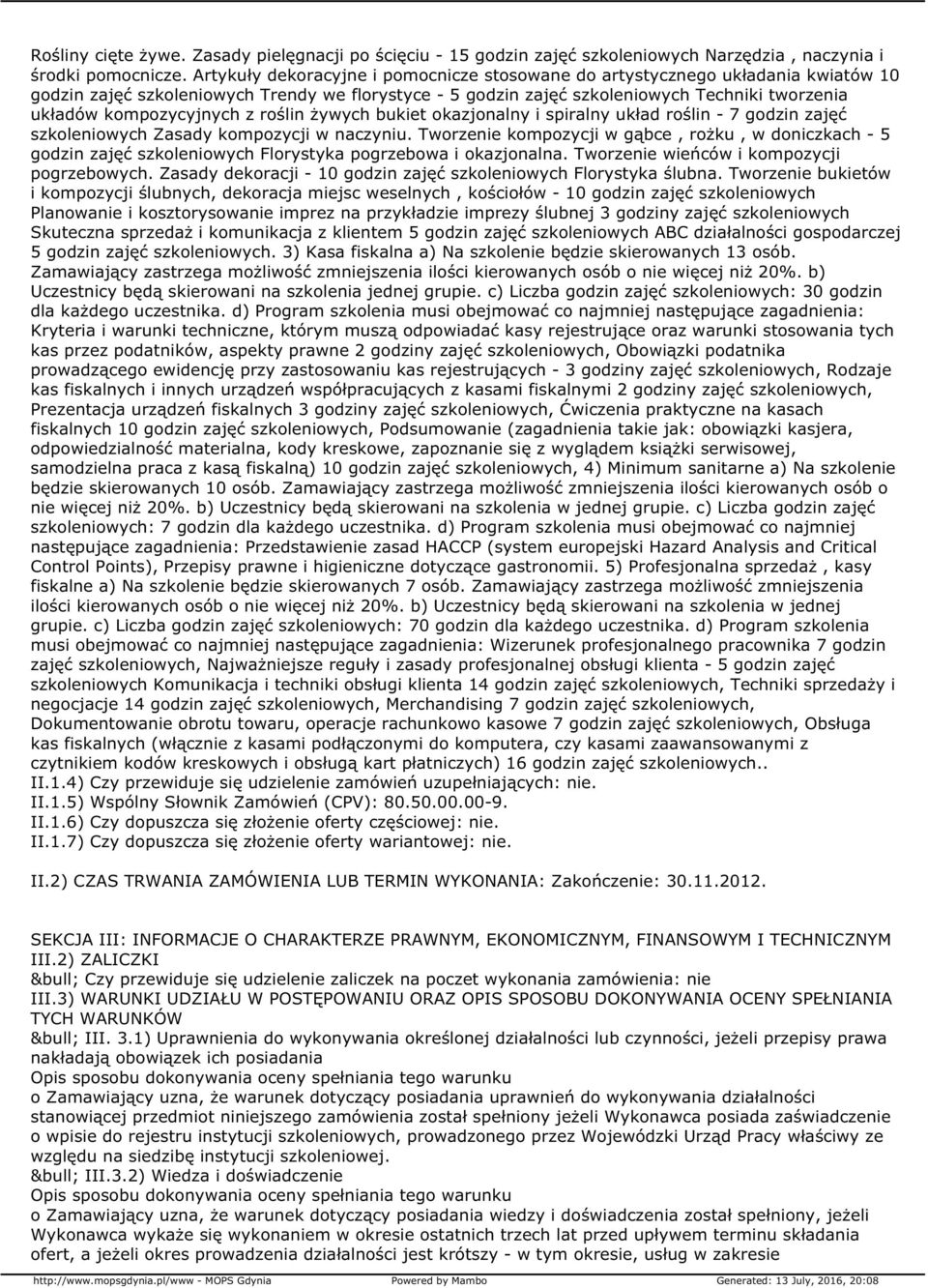 Rośliny cięte żywe. Zasady pielęgnacji po ścięciu - 15 godzin zajęć szkoleniowych Narzędzia , naczynia i środki pomocnicze. Artykuły dekoracyjne i pomocnicze stosowane do artystycznego układania kwiatów 10 godzin zajęć szkoleniowych Trendy we florystyce - 5 godzin zajęć szkoleniowych Techniki tworzenia układów kompozycyjnych z roślin żywych bukiet okazjonalny i spiralny układ roślin - 7 godzin zajęć szkoleniowych Zasady kompozycji w naczyniu. Tworzenie kompozycji w gąbce , rożku , w doniczkach - 5 godzin zajęć szkoleniowych Florystyka pogrzebowa i okazjonalna. Tworzenie wieńców i kompozycji pogrzebowych. Zasady dekoracji - 10 godzin zajęć szkoleniowych Florystyka ślubna. Tworzenie bukietów i kompozycji ślubnych, dekoracja miejsc weselnych , kościołów - 10 godzin zajęć szkoleniowych Planowanie i kosztorysowanie imprez na przykładzie imprezy ślubnej 3 godziny zajęć szkoleniowych Skuteczna sprzedaż i komunikacja z klientem 5 godzin zajęć szkoleniowych ABC działalności gospodarczej 5 godzin zajęć szkoleniowych. 3) Kasa fiskalna a) Na szkolenie będzie skierowanych 13 osób. Zamawiający zastrzega możliwość zmniejszenia ilości kierowanych osób o nie więcej niż 20%. b) Uczestnicy będą skierowani na szkolenia jednej grupie. c) Liczba godzin zajęć szkoleniowych: 30 godzin dla każdego uczestnika. d) Program szkolenia musi obejmować co najmniej następujące zagadnienia: Kryteria i warunki techniczne, którym muszą odpowiadać kasy rejestrujące oraz warunki stosowania tych kas przez podatników, aspekty prawne 2 godziny zajęć szkoleniowych, Obowiązki podatnika prowadzącego ewidencję przy zastosowaniu kas rejestrujących - 3 godziny zajęć szkoleniowych, Rodzaje kas fiskalnych i innych urządzeń współpracujących z kasami fiskalnymi 2 godziny zajęć szkoleniowych, Prezentacja urządzeń fiskalnych 3 godziny zajęć szkoleniowych, Ćwiczenia praktyczne na kasach fiskalnych 10 godzin zajęć szkoleniowych, Podsumowanie (zagadnienia takie jak: obowiązki kasjera, odpowiedzialność materialna, kody kreskowe, zapoznanie się z wyglądem książki serwisowej, samodzielna praca z kasą fiskalną) 10 godzin zajęć szkoleniowych, 4) Minimum sanitarne a) Na szkolenie będzie skierowanych 10 osób. Zamawiający zastrzega możliwość zmniejszenia ilości kierowanych osób o nie więcej niż 20%. b) Uczestnicy będą skierowani na szkolenia w jednej grupie. c) Liczba godzin zajęć szkoleniowych: 7 godzin dla każdego uczestnika. d) Program szkolenia musi obejmować co najmniej następujące zagadnienia: Przedstawienie zasad HACCP (system europejski Hazard Analysis and Critical Control Points), Przepisy prawne i higieniczne dotyczące gastronomii. 5) Profesjonalna sprzedaż , kasy fiskalne a) Na szkolenie będzie skierowanych 7 osób. Zamawiający zastrzega możliwość zmniejszenia ilości kierowanych osób o nie więcej niż 20%. b) Uczestnicy będą skierowani na szkolenia w jednej grupie. c) Liczba godzin zajęć szkoleniowych: 70 godzin dla każdego uczestnika. d) Program szkolenia musi obejmować co najmniej następujące zagadnienia: Wizerunek profesjonalnego pracownika 7 godzin zajęć szkoleniowych, Najważniejsze reguły i zasady profesjonalnej obsługi klienta - 5 godzin zajęć szkoleniowych Komunikacja i techniki obsługi klienta 14 godzin zajęć szkoleniowych, Techniki sprzedaży i negocjacje 14 godzin zajęć szkoleniowych, Merchandising 7 godzin zajęć szkoleniowych, Dokumentowanie obrotu towaru, operacje rachunkowo kasowe 7 godzin zajęć szkoleniowych, Obsługa kas fiskalnych (włącznie z kasami podłączonymi do komputera, czy kasami zaawansowanymi z czytnikiem kodów kreskowych i obsługą kart płatniczych) 16 godzin zajęć szkoleniowych..
II.1.4) Czy przewiduje się udzielenie zamówień uzupełniających: nie.
II.1.5) Wspólny Słownik Zamówień (CPV): 80.50.00.00-9.
II.1.6) Czy dopuszcza się złożenie oferty częściowej: nie.
II.1.7) Czy dopuszcza się złożenie oferty wariantowej: nie.

II.2) CZAS TRWANIA ZAMÓWIENIA LUB TERMIN WYKONANIA: Zakończenie: 30.11.2012.

SEKCJA III: INFORMACJE O CHARAKTERZE PRAWNYM, EKONOMICZNYM, FINANSOWYM I TECHNICZNYM
III.2) ZALICZKI
&bull; Czy przewiduje się udzielenie zaliczek na poczet wykonania zamówienia: nie
III.3) WARUNKI UDZIAŁU W POSTĘPOWANIU ORAZ OPIS SPOSOBU DOKONYWANIA OCENY SPEŁNIANIA TYCH WARUNKÓW
&bull; III. 3.1) Uprawnienia do wykonywania określonej działalności lub czynności, jeżeli przepisy prawa nakładają obowiązek ich posiadania
Opis sposobu dokonywania oceny spełniania tego warunku
o Zamawiający uzna, że warunek dotyczący posiadania uprawnień do wykonywania działalności stanowiącej przedmiot niniejszego zamówienia został spełniony jeżeli Wykonawca posiada zaświadczenie o wpisie do rejestru instytucji szkoleniowych, prowadzonego przez Wojewódzki Urząd Pracy właściwy ze względu na siedzibę instytucji szkoleniowej.
&bull; III.3.2) Wiedza i doświadczenie
Opis sposobu dokonywania oceny spełniania tego warunku
o Zamawiający uzna, że warunek dotyczący posiadania wiedzy i doświadczenia został spełniony, jeżeli Wykonawca wykaże się wykonaniem w okresie ostatnich trzech lat przed upływem terminu składania ofert, a jeżeli okres prowadzenia działalności jest krótszy - w tym okresie, usług w zakresie

http://www.mopsgdynia.pl/www - MOPS Gdynia Powered by Mambo Generated: 13 July, 2016, 20:08